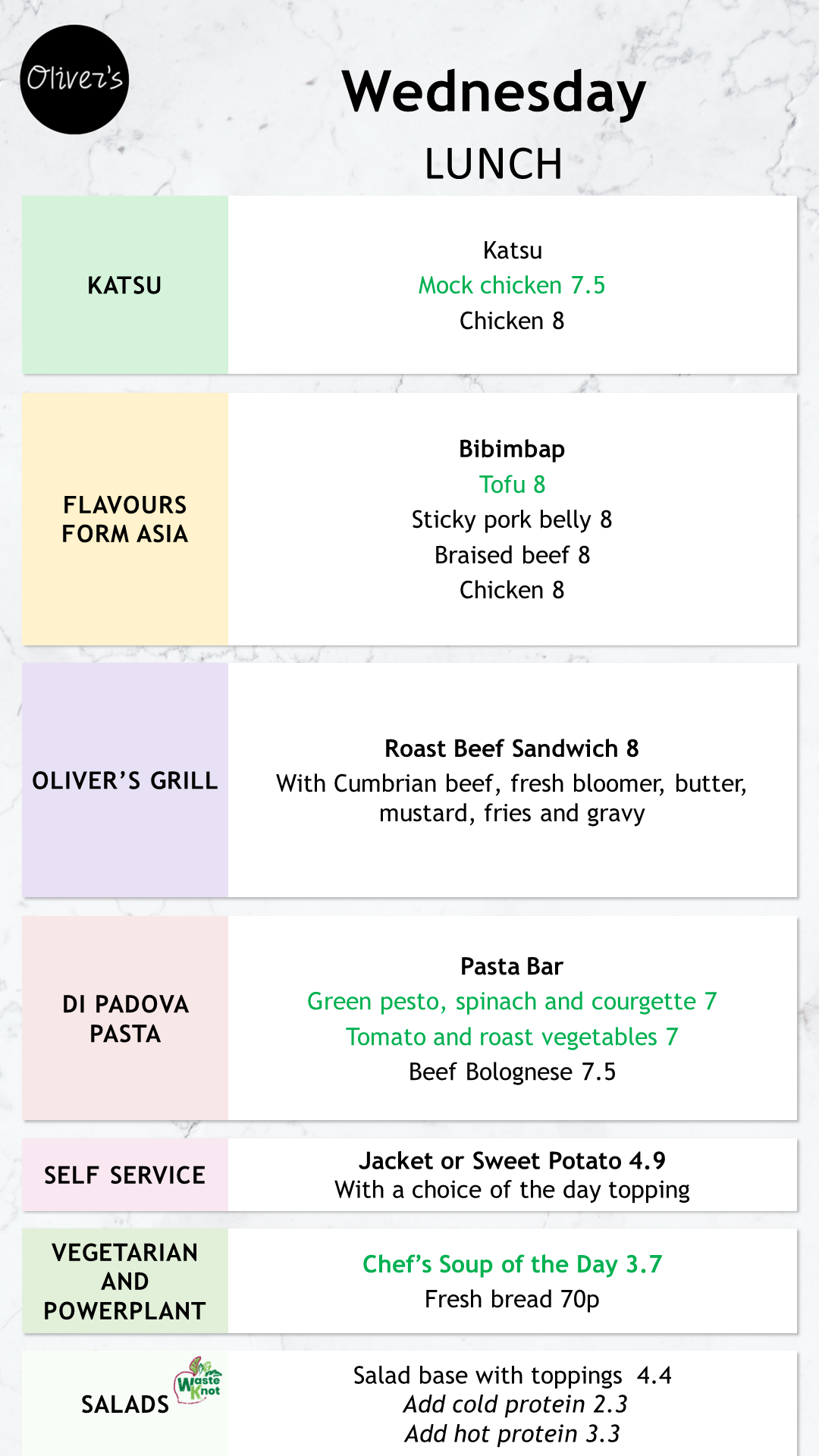 Oliver's

Wednesday

LUNCH

KATSU

Katsu
Mock chicken 7.5
Chicken 8

FLAVOURS FORM ASIA

Bibimbap
Tofu 8
Sticky pork belly 8
Braised beef 8
Chicken 8

OLIVER'S GRILL

Roast Beef Sandwich 8
With Cumbrian beef, fresh bloomer, butter, mustard, fries and gravy

DI PADOVA PASTA

Pasta Bar
Green pesto, spinach and courgette 7
Tomato and roast vegetables 7
Beef Bolognese 7.5

SELF SERVICE

Jacket or Sweet Potato 4.9
With a choice of the day topping

VEGETARIAN AND POWERPLANT

Chef's Soup of the Day 3.7
Fresh bread 70p

SALADS

Waste Knot

Salad base with toppings 4.4
Add cold protein 2.3
Add hot protein 3.3